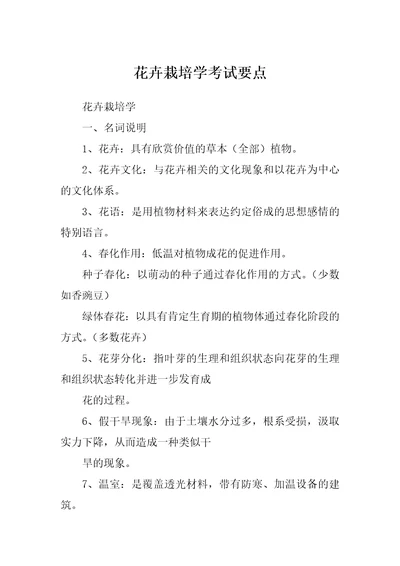 花卉栽培学考试要点

花卉栽培学

一、名词说明

1、花卉：具有欣赏价值的草本（全部）植物。

2、花卉文化：与花卉相关的文化现象和以花卉为中心的文化体系。

3、花语：是用植物材料来表达约定俗成的思想感情的特别语言。

4、春化作用：低温对植物成花的促进作用。

种子春化：以萌动的种子通过春化作用的方式。（少数如香豌豆）

绿体春花：以具有肯定生育期的植物体通过春化阶段的方式。（多数花卉）

5、花芽分化：指叶芽的生理和组织状态向花芽的生理和组织状态转化并进一步发育成

花的过程。

6、假干旱现象：由于土壤水分过多，根系受损，汲取实力下降，从而造成一种类似干

旱的现象。

7、温室：是覆盖透光材料，带有防寒、加温设备的建筑。